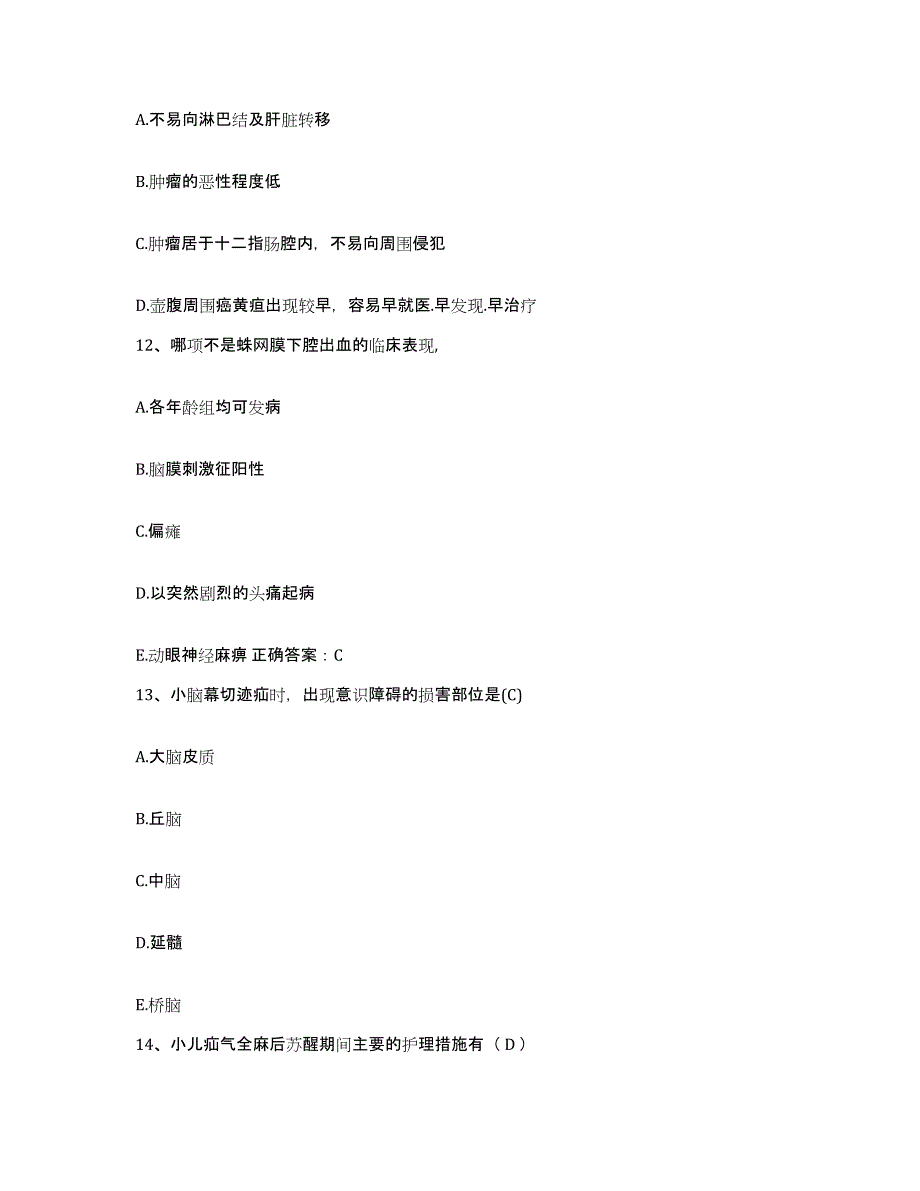 A.不易向淋巴结及肝脏转移

B.肿瘤的恶性程度低

C.肿瘤居于十二指肠腔内，不易向周围侵犯

D.壶腹周围癌黄疸出现较早，容易早就医.早发现.早治疗

12、哪项不是蛛网膜下腔出血的临床表现,

A.各年龄组均可发病

B.脑膜刺激征阳性

C.偏瘫

D.以突然剧烈的头痛起病

E.动眼神经麻痹 正确答案：C

13、小脑幕切迹疝时，出现意识障碍的损害部位是(C)

A.大脑皮质

B.丘脑

C.中脑

D.延髓

E.桥脑

14、小儿疝气全麻后苏醒期间主要的护理措施有（D）